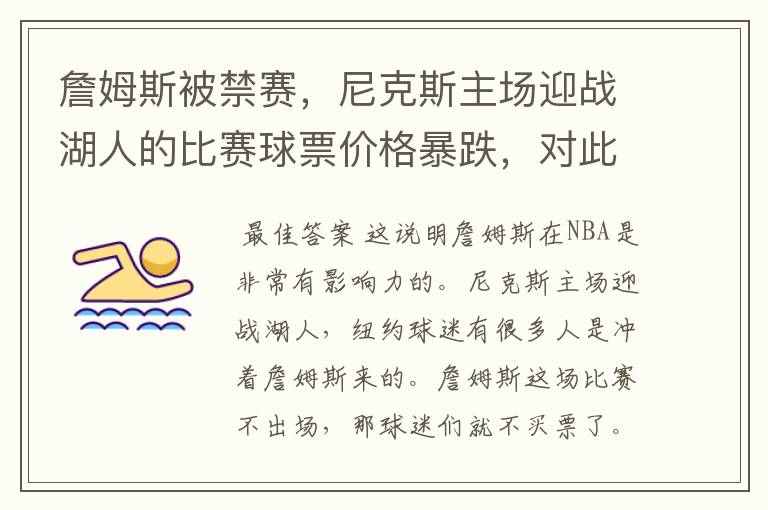 詹姆斯被禁赛，尼克斯主场迎战湖人的比赛球票价格暴跌，对此

最佳答案 这说明詹姆斯在NBA是非常有影响力的。尼克斯主场迎战湖人，纽约球迷有很多人是冲着詹姆斯来的。詹姆斯这场比赛不出场，那球迷们就不买票了。